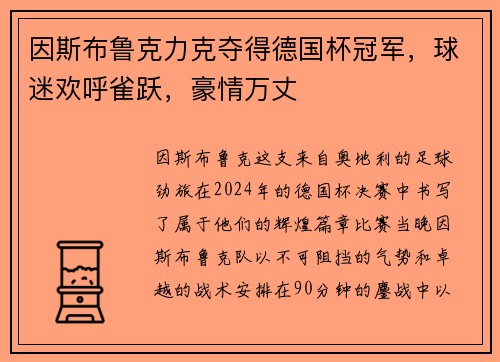 因斯布鲁克力克夺得德国杯冠军，球迷欢呼雀跃，豪情万丈

因斯布鲁克这支来自奥地利的足球劲旅在2024年的德国杯决赛中书写了属于他们的辉煌篇章比赛当晚因斯布鲁克队以不可阻挡的气势和卓越的战术安排在90分钟的鏖战中以